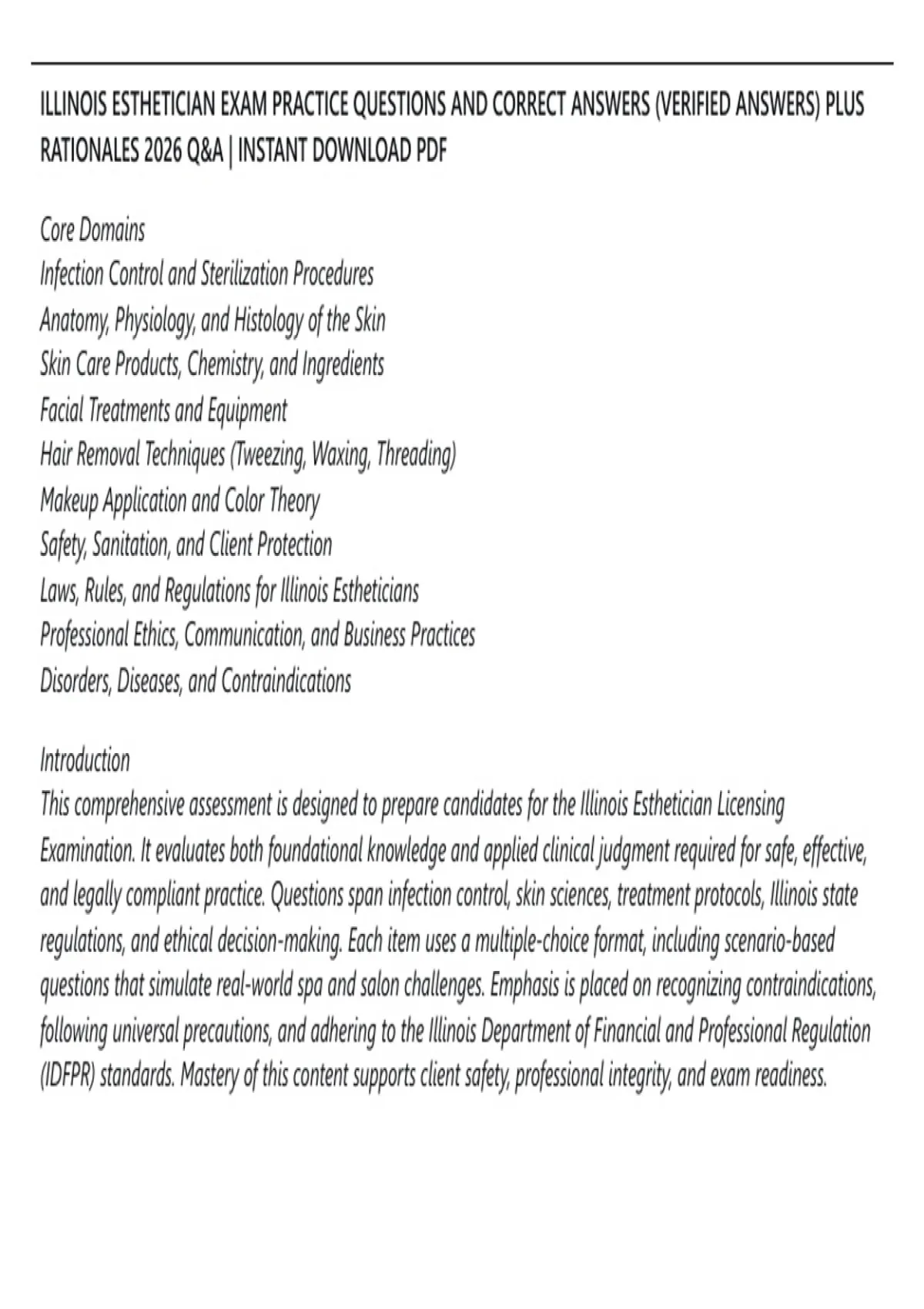 ILLINOIS ESTHETICIAN EXAM PRACTICE QUESTIONS AND CORRECT ANSWERS (VERIFIED ANSWERS) PLUS RATIONALES 2026 Q&A | INSTANT DOWNLOAD PDF

Core Domains
Infection Control and Sterilization Procedures
Anatomy, Physiology, and Histology of the Skin
Skin Care Products, Chemistry, and Ingredients
Facial Treatments and Equipment
Hair Removal Techniques (Tweezing, Waxing, Threading)
Makeup Application and Color Theory
Safety, Sanitation, and Client Protection
Laws, Rules, and Regulations for Illinois Estheticians
Professional Ethics, Communication, and Business Practices
Disorders, Diseases, and Contraindications

Introduction
This comprehensive assessment is designed to prepare candidates for the Illinois Esthetician Licensing Examination. It evaluates both foundational knowledge and applied clinical judgment required for safe, effective, and legally compliant practice. Questions span infection control, skin sciences, treatment protocols, Illinois state regulations, and ethical decision-making. Each item uses a multiple-choice format, including scenario-based questions that simulate real-world spa and salon challenges. Emphasis is placed on recognizing contraindications, following universal precautions, and adhering to the Illinois Department of Financial and Professional Regulation (IDFPR) standards. Mastery of this content supports client safety, professional integrity, and exam readiness.